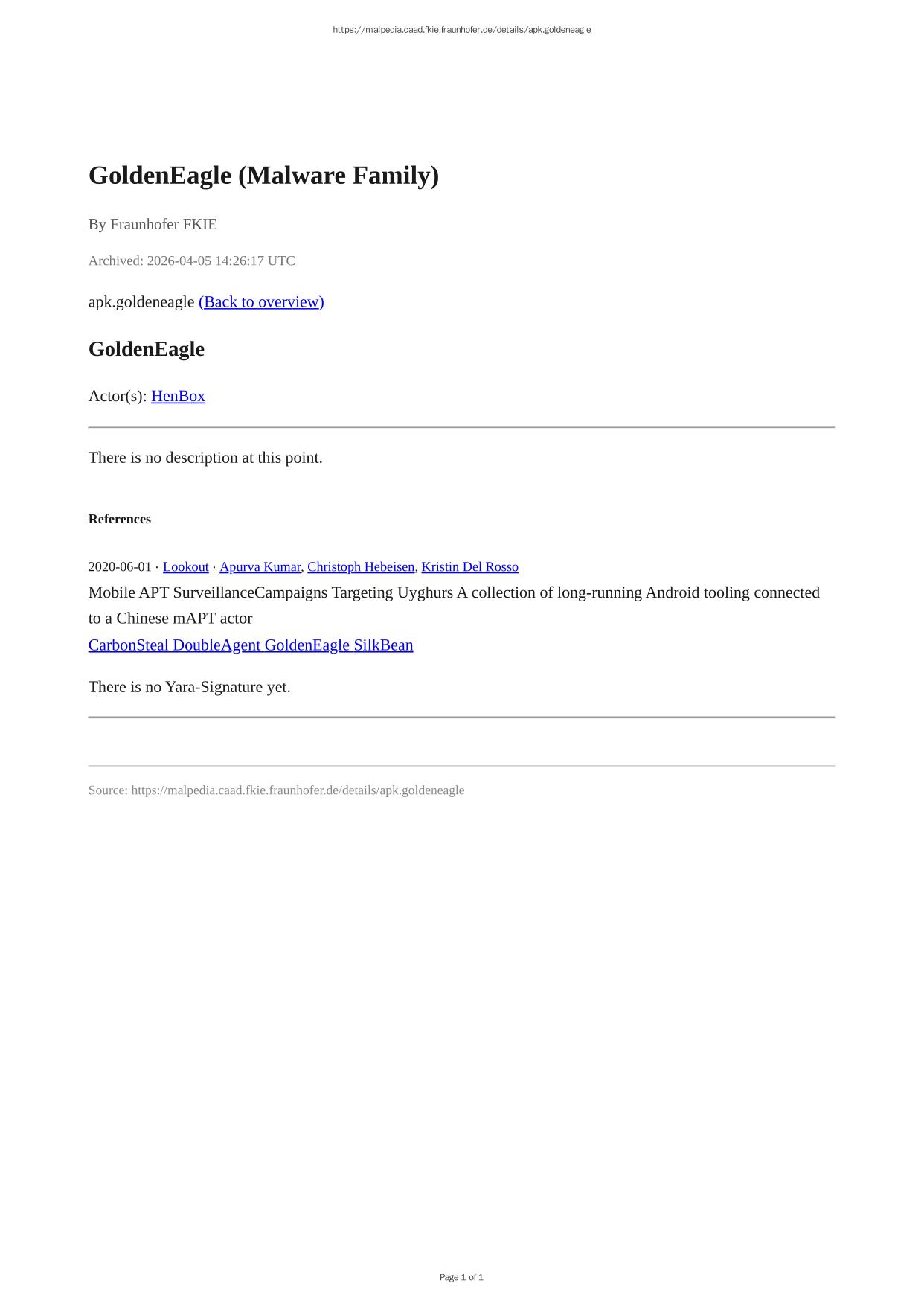 https://malpedia.caad.fkie.fraunhofer.de/details/apk.goldeneagle

GoldenEagle (Malware Family)

By Fraunhofer FKIE

Archived: 2026-04-05 14:26:17 UTC

apk.goldeneagle (Back to overview)

GoldenEagle

Actor(s): HenBox

There is no description at this point.

References

2020-06-01 · Lookout · Apurva Kumar, Christoph Hebeisen, Kristin Del Rosso

Mobile APT SurveillanceCampaigns Targeting Uyghurs A collection of long-running Android tooling connected to a Chinese mAPT actor

CarbonSteal DoubleAgent GoldenEagle SilkBean

There is no Yara-Signature yet.

Source: https://malpedia.caad.fkie.fraunhofer.de/details/apk.goldeneagle

Page 1 of 1